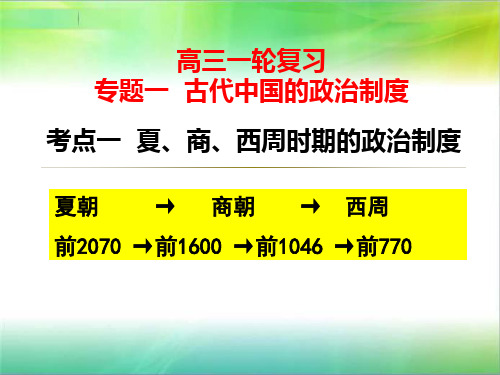 高三一轮复习
专题一 古代中国的政治制度

考点一 夏、商、西周时期的政治制度

夏朝 → 商朝 → 西周
前2070 →前1600 →前1046 →前770